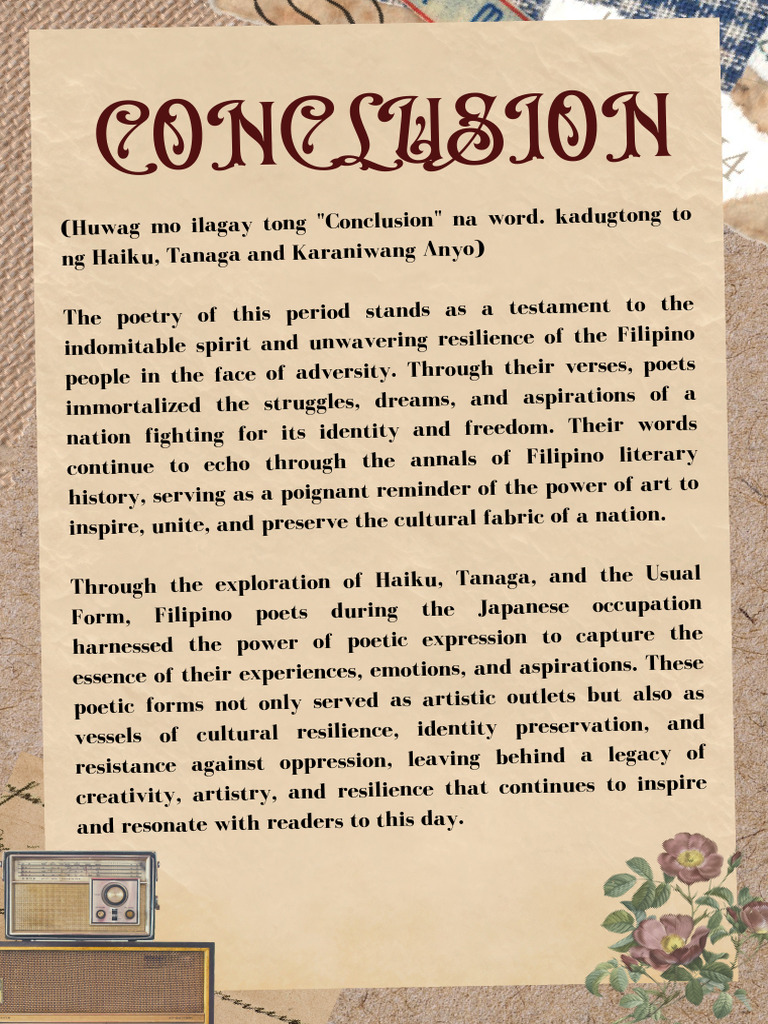 CONCLUSION

(Huwag mo ilagay tong "Conclusion" na word. kadugtong to ng Haiku, Tanaga and Karaniwang Anyo)

The poetry of this period stands as a testament to the indomitable spirit and unwavering resilience of the Filipino people in the face of adversity. Through their verses, poets immortalized the struggles, dreams, and aspirations of a nation fighting for its identity and freedom. Their words continue to echo through the annals of Filipino literary history, serving as a poignant reminder of the power of art to inspire, unite, and preserve the cultural fabric of a nation.

Through the exploration of Haiku, Tanaga, and the Usual Form, Filipino poets during the Japanese occupation harnessed the power of poetic expression to capture the essence of their experiences, emotions, and aspirations. These poetic forms not only served as artistic outlets but also as vessels of cultural resilience, identity preservation, and resistance against oppression, leaving behind a legacy of creativity, artistry, and resilience that continues to inspire and resonate with readers to this day.